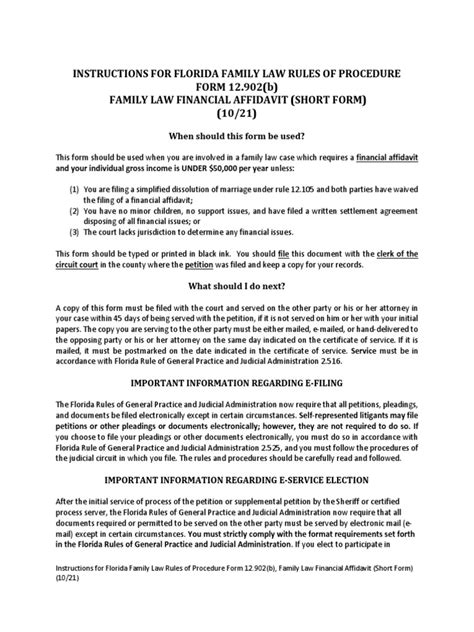 INSTRUCTIONS FOR FLORIDA FAMILY LAW RULES OF PROCEDURE FORM 12.902(b)
FAMILY LAW FINANCIAL AFFIDAVIT (SHORT FORM)
(10/21)

When should this form be used?

This form should be used when you are involved in a family law case which requires a financial affidavit and your individual gross income is UNDER $50,000 per year unless:

(1) You are filing a simplified dissolution of marriage under rule 12.105 and both parties have waived the filing of a financial affidavit;
(2) You have no minor children, no support issues, and have filed a written settlement agreement disposing of all financial issues; or
(3) The court lacks jurisdiction to determine any financial issues.

This form should be typed or printed in black ink. You should file this document with the clerk of the circuit court in the county where the petition was filed and keep a copy for your records.

What should I do next?

A copy of this form must be filed with the court and served on the other party or his or her attorney in your case within 45 days of being served with the petition, if it is not served on him or her with your initial papers. The copy you are serving to the other party must be either mailed, e-mailed, or hand-delivered to the opposing party or his or her attorney on the same day indicated on the certificate of service. If it is mailed, it must be postmarked on the date indicated in the certificate of service. Service must be in accordance with Florida Rule of General Practice and Judicial Administration 2.516.

IMPORTANT INFORMATION REGARDING E-FILING

The Florida Rules of General Practice and Judicial Administration now require that all petitions, pleadings, and documents be filed electronically except in certain circumstances. Self-represented litigants may file petitions or other pleadings or documents electronically; however, they are not required to do so. If you choose to file your pleadings or other documents electronically, you must do so in accordance with Florida Rule of General Practice and Judicial Administration 2.525, and you must follow the procedures of the judicial circuit in which you file. The rules and procedures should be carefully read and followed.

IMPORTANT INFORMATION REGARDING E-SERVICE ELECTION

After the initial service of process of the petition or supplemental petition by the Sheriff or certified process server, the Florida Rules of General Practice and Judicial Administration now require that all documents required or permitted to be served on the other party must be served by electronic mail (e-mail) except in certain circumstances. You must strictly comply with the format requirements set forth in the Florida Rules of General Practice and Judicial Administration. If you elect to participate in

Instructions for Florida Family Law Rules of Procedure Form 12.902(b), Family Law Financial Affidavit (Short Form) (10/21)